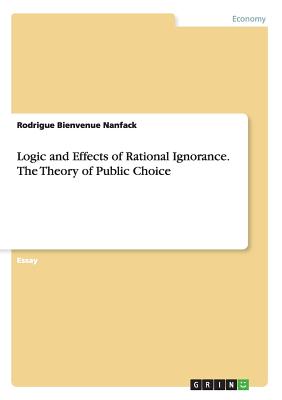 Economy

Rodrigue Bienvenue Nanfack

Logic and Effects of Rational Ignorance. The Theory of Public Choice

Essay

GRIN